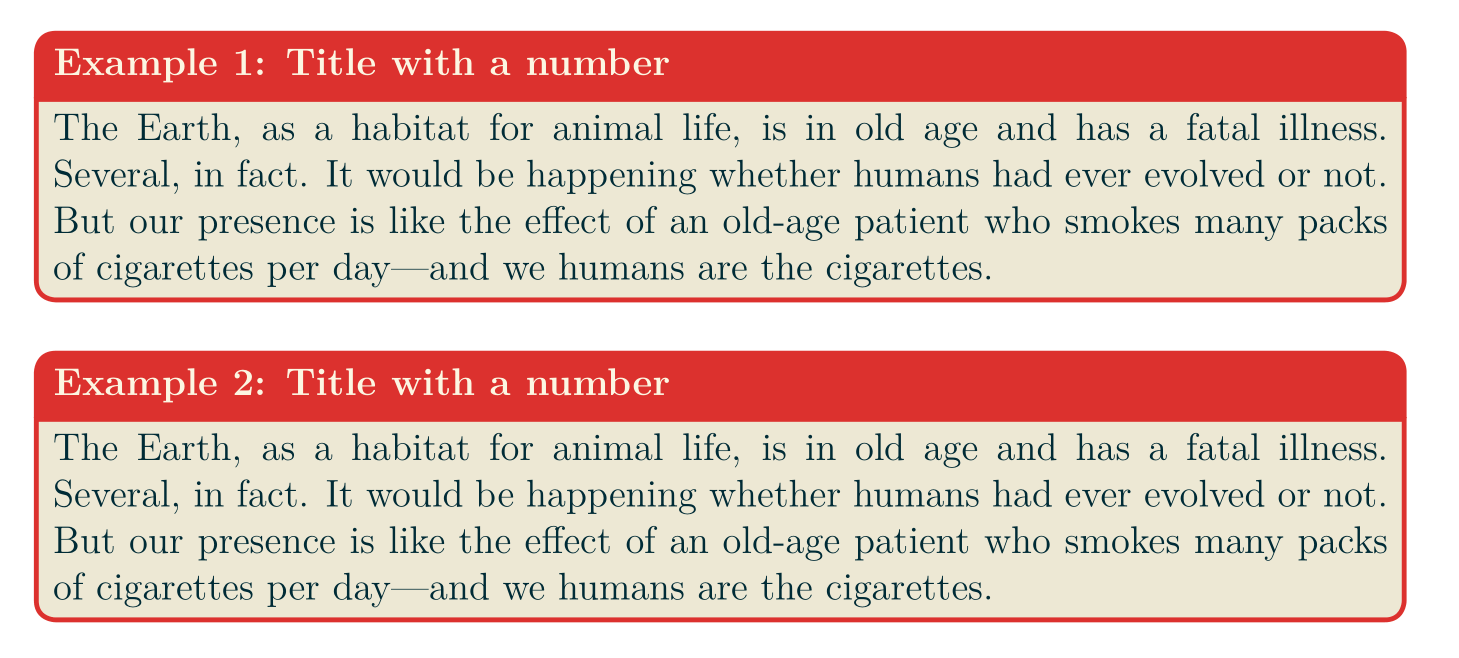 Example 1: Title with a number

The Earth, as a habitat for animal life, is in old age and has a fatal illness. Several, in fact. It would be happening whether humans had ever evolved or not. But our presence is like the effect of an old-age patient who smokes many packs of cigarettes per day—and we humans are the cigarettes.

Example 2: Title with a number

The Earth, as a habitat for animal life, is in old age and has a fatal illness. Several, in fact. It would be happening whether humans had ever evolved or not. But our presence is like the effect of an old-age patient who smokes many packs of cigarettes per day—and we humans are the cigarettes.